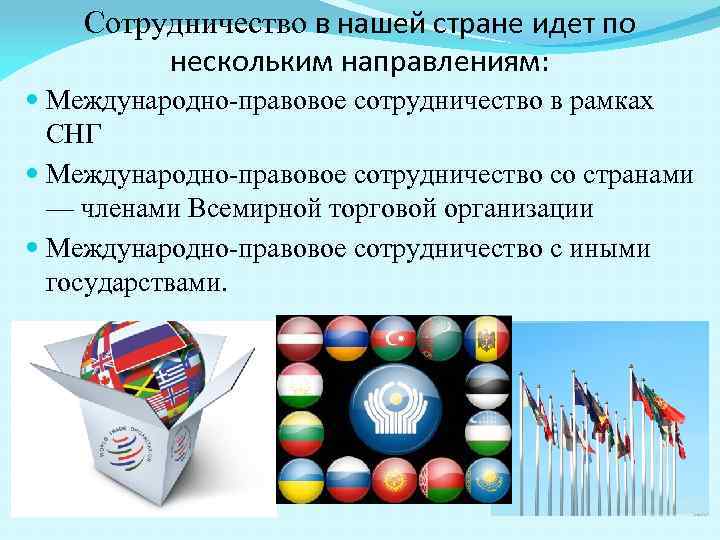 Сотрудничество в нашей стране идет по нескольким направлениям:

Международно-правовое сотрудничество в рамках СНГ

Международно-правовое сотрудничество со странами — членами Всемирной торговой организации

Международно-правовое сотрудничество с иными государствами.

WORLD TRADE ORGANIZATION